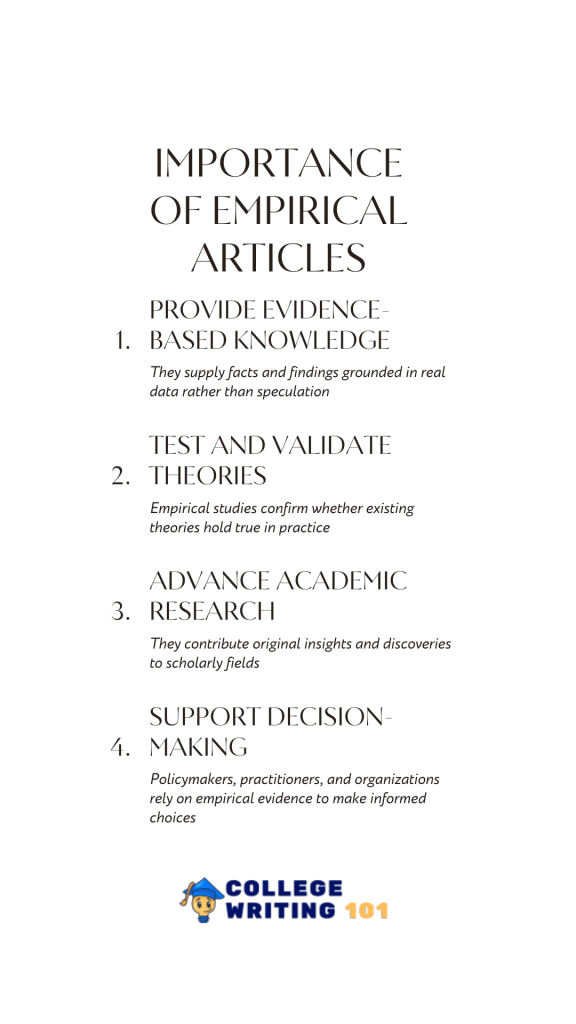 IMPORTANCE OF EMPIRICAL ARTICLES

1. PROVIDE EVIDENCE-BASED KNOWLEDGE

They supply facts and findings grounded in real data rather than speculation

2. TEST AND VALIDATE THEORIES

Empirical studies confirm whether existing theories hold true in practice

3. ADVANCE ACADEMIC RESEARCH

They contribute original insights and discoveries to scholarly fields

4. SUPPORT DECISION-MAKING

Policymakers, practitioners, and organizations rely on empirical evidence to make informed choices

COLLEGE WRITING 101